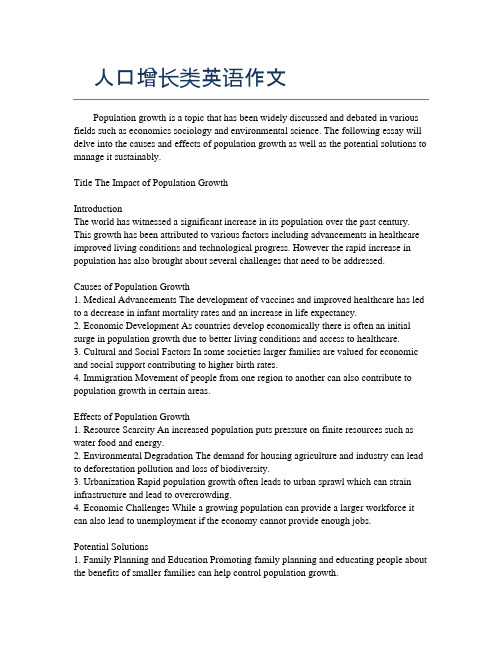 人口增长类英语作文

Population growth is a topic that has been widely discussed and debated in various fields such as economics sociology and environmental science. The following essay will delve into the causes and effects of population growth as well as the potential solutions to manage it sustainably.

Title The Impact of Population Growth

Introduction
The world has witnessed a significant increase in its population over the past century. This growth has been attributed to various factors including advancements in healthcare improved living conditions and technological progress. However the rapid increase in population has also brought about several challenges that need to be addressed.

Causes of Population Growth
1. Medical Advancements The development of vaccines and improved healthcare has led to a decrease in infant mortality rates and an increase in life expectancy.
2. Economic Development As countries develop economically there is often an initial surge in population growth due to better living conditions and access to healthcare.
3. Cultural and Social Factors In some societies larger families are valued for economic and social support contributing to higher birth rates.
4. Immigration Movement of people from one region to another can also contribute to population growth in certain areas.

Effects of Population Growth
1. Resource Scarcity An increased population puts pressure on finite resources such as water food and energy.
2. Environmental Degradation The demand for housing agriculture and industry can lead to deforestation pollution and loss of biodiversity.
3. Urbanization Rapid population growth often leads to urban sprawl which can strain infrastructure and lead to overcrowding.
4. Economic Challenges While a growing population can provide a larger workforce it can also lead to unemployment if the economy cannot provide enough jobs.

Potential Solutions
1. Family Planning and Education Promoting family planning and educating people about the benefits of smaller families can help control population growth.